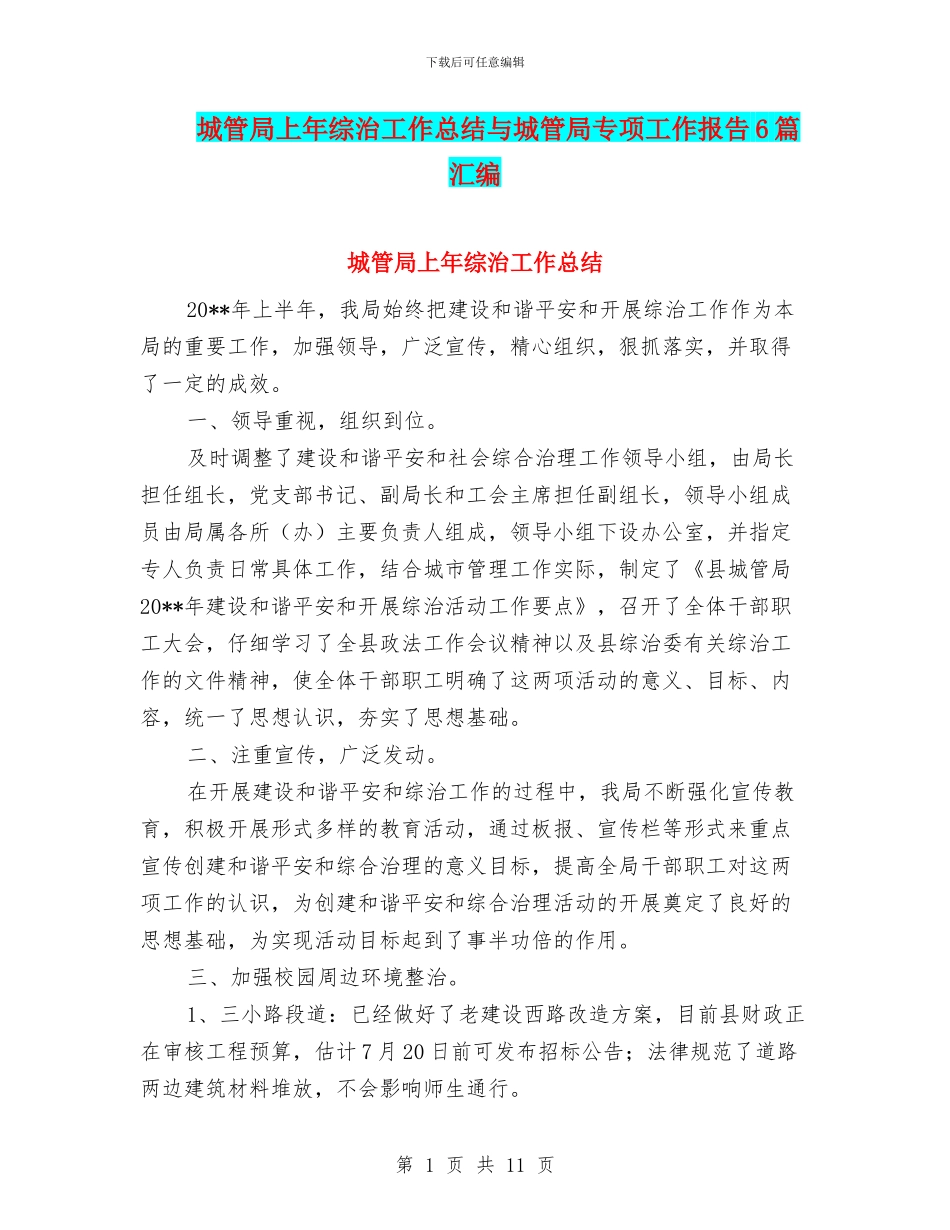 下载后可任意编辑

城管局上年综治工作总结与城管局专项工作报告6篇汇编

城管局上年综治工作总结

20**年上半年，我局始终把建设和谐平安和开展综治工作作为本局的重要工作，加强领导，广泛宣传，精心组织，狠抓落实，并取得了一定的成效。

一、领导重视，组织到位。

及时调整了建设和谐平安和社会综合治理工作领导小组，由局长担任组长，党支部书记、副局长和工会主席担任副组长，领导小组成员由局属各所（办）主要负责人组成，领导小组下设办公室，并指定专人负责日常具体工作，结合城市管理工作实际，制定了《县城管局20**年建设和谐平安和开展综治活动工作要点》，召开了全体干部职工大会，仔细学习了全县政法工作会议精神以及县综治委有关综治工作的文件精神，使全体干部职工明确了这两项活动的意义、目标、内容，统一了思想认识，夯实了思想基础。

二、注重宣传，广泛发动。

在开展建设和谐平安和综治工作的过程中，我局不断强化宣传教育，积极开展形式多样的教育活动，通过板报、宣传栏等形式来重点宣传创建和谐平安和综合治理的意义目标，提高全局干部职工对这两项工作的认识，为创建和谐平安和综合治理活动的开展奠定了良好的思想基础，为实现活动目标起到了事半功倍的作用。

三、加强校园周边环境整治。

1、三小路段道：已经做好了老建设西路改造方案，目前县财政正在审核工程预算，估计7月20日前可发布招标公告；法律规范了道路两边建筑材料堆放，不会影响师生通行。

第 1 页 共 11 页